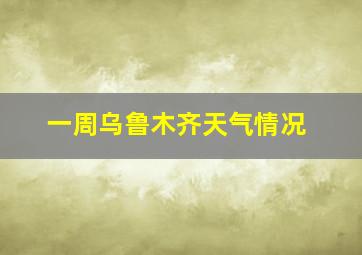 一周乌鲁木齐天气情况